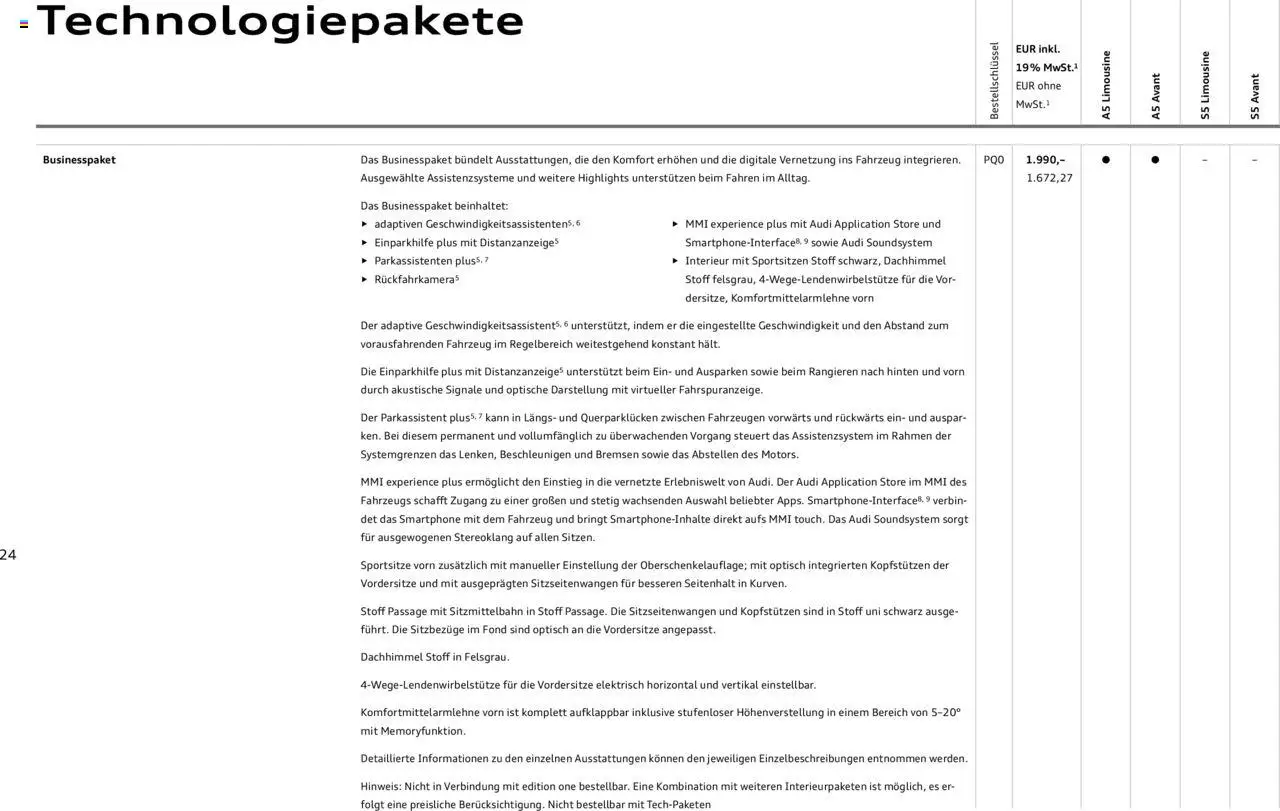 Technologiepakete

| | | Bestellschlüssel | EUR inkl. 19% MwSt.$^1$ EUR ohne MwSt.$^1$ | A5 Limousine | A5 Avant | S5 Limousine | S5 Avant |
|---|---|---|---|---|---|---|---|
| Businesspaket | Das Businesspaket bündelt Ausstattungen, die den Komfort erhöhen und die digitale Vernetzung ins Fahrzeug integrieren. Ausgewählte Assistenzsysteme und weitere Highlights unterstützen beim Fahren im Alltag. | PQ0 | 1.990,– 1.672,27 | ● | ● | – | – |

Das Businesspaket beinhaltet:
▸ adaptiven Geschwindigkeitsassistenten$^{5, 6}$
▸ Einparkhilfe plus mit Distanzanzeige$^5$
▸ Parkassistenten plus$^{5, 7}$
▸ Rückfahrkamera$^5$
▸ MMI experience plus mit Audi Application Store und Smartphone-Interface$^{8, 9}$ sowie Audi Soundsystem
▸ Interieur mit Sportsitzen Stoff schwarz, Dachhimmel Stoff felsgrau, 4-Wege-Lendenwirbelstütze für die Vordersitze, Komfortmittelarmlehne vorn

Der adaptive Geschwindigkeitsassistent$^{5, 6}$ unterstützt, indem er die eingestellte Geschwindigkeit und den Abstand zum vorausfahrenden Fahrzeug im Regelbereich weitestgehend konstant hält.

Die Einparkhilfe plus mit Distanzanzeige$^5$ unterstützt beim Ein- und Ausparken sowie beim Rangieren nach hinten und vorn durch akustische Signale und optische Darstellung mit virtueller Fahrspuranzeige.

Der Parkassistent plus$^{5, 7}$ kann in Längs- und Querparklücken zwischen Fahrzeugen vorwärts und rückwärts ein- und ausparken. Bei diesem permanent und vollumfänglich zu überwachenden Vorgang steuert das Assistenzsystem im Rahmen der Systemgrenzen das Lenken, Beschleunigen und Bremsen sowie das Abstellen des Motors.

MMI experience plus ermöglicht den Einstieg in die vernetzte Erlebniswelt von Audi. Der Audi Application Store im MMI des Fahrzeugs schafft Zugang zu einer großen und stetig wachsenden Auswahl beliebter Apps. Smartphone-Interface$^{8, 9}$ verbindet das Smartphone mit dem Fahrzeug und bringt Smartphone-Inhalte direkt aufs MMI touch. Das Audi Soundsystem sorgt für ausgewogenen Stereoklang auf allen Sitzen.

Sportsitze vorn zusätzlich mit manueller Einstellung der Oberschenkelauflage; mit optisch integrierten Kopfstützen der Vordersitze und mit ausgeprägten Sitzseitenwangen für besseren Seitenhalt in Kurven.

Stoff Passage mit Sitzmittelbahn in Stoff Passage. Die Sitzseitenwangen und Kopfstützen sind in Stoff uni schwarz ausgeführt. Die Sitzbezüge im Fond sind optisch an die Vordersitze angepasst.

Dachhimmel Stoff in Felsgrau.

4-Wege-Lendenwirbelstütze für die Vordersitze elektrisch horizontal und vertikal einstellbar.

Komfortmittelarmlehne vorn ist komplett aufklappbar inklusive stufenloser Höhenverstellung in einem Bereich von 5–20° mit Memoryfunktion.

Detaillierte Informationen zu den einzelnen Ausstattungen können den jeweiligen Einzelbeschreibungen entnommen werden.

Hinweis: Nicht in Verbindung mit edition one bestellbar. Eine Kombination mit weiteren Interieurpaketen ist möglich, es erfolgt eine preisliche Berücksichtigung. Nicht bestellbar mit Tech-Paketen

24